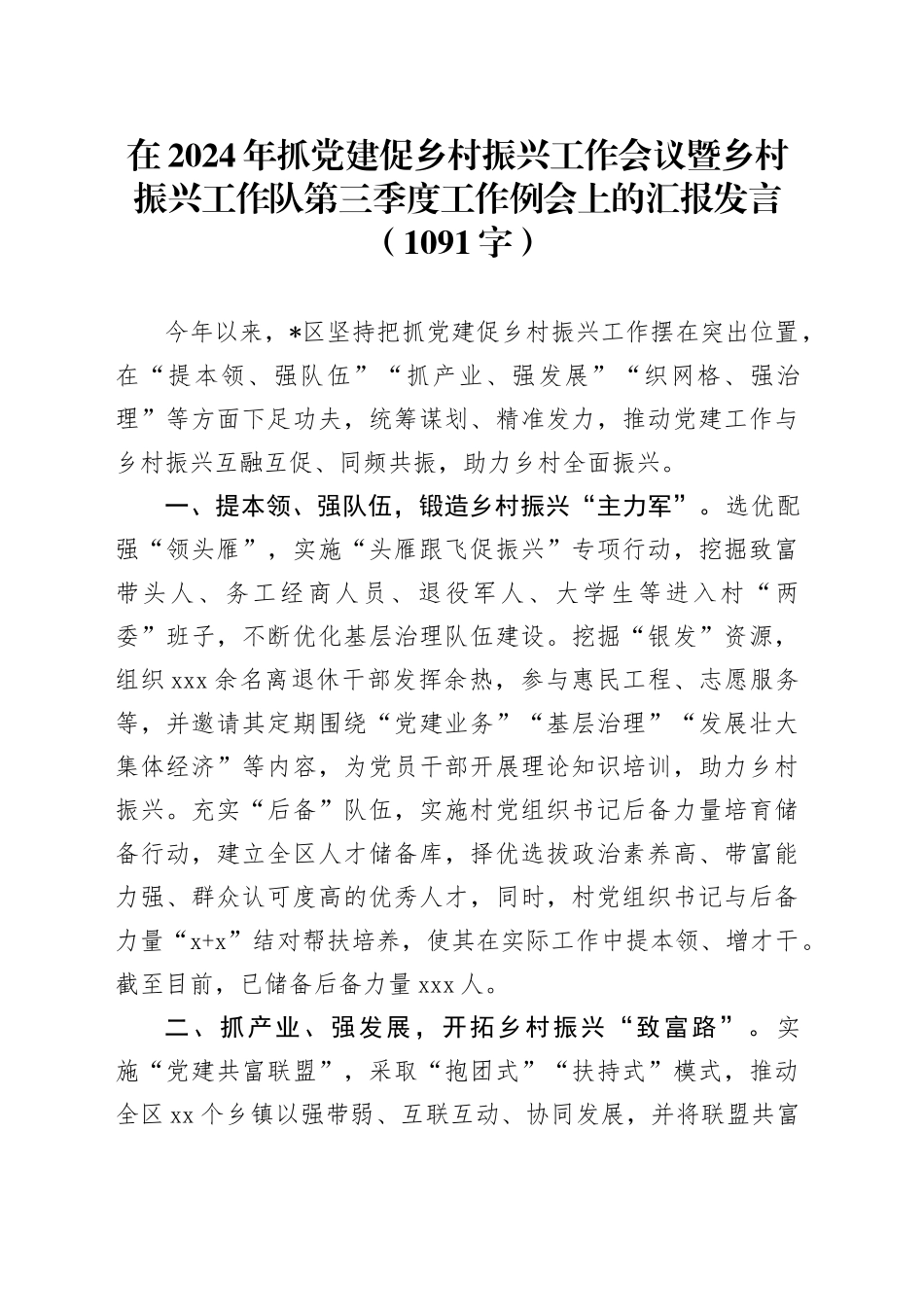 在2024年抓党建促乡村振兴工作会议暨乡村振兴工作队第三季度工作例会上的汇报发言（1091字）

今年以来，*区坚持把抓党建促乡村振兴工作摆在突出位置，在“提本领、强队伍”“抓产业、强发展”“织网格、强治理”等方面下足功夫，统筹谋划、精准发力，推动党建工作与乡村振兴互融互促、同频共振，助力乡村全面振兴。

一、提本领、强队伍，锻造乡村振兴“主力军”。选优配强“领头雁”，实施“头雁跟飞促振兴”专项行动，挖掘致富带头人、务工经商人员、退役军人、大学生等进入村“两委”班子，不断优化基层治理队伍建设。挖掘“银发”资源，组织xxx余名离退休干部发挥余热，参与惠民工程、志愿服务等，并邀请其定期围绕“党建业务”“基层治理”“发展壮大集体经济”等内容，为党员干部开展理论知识培训，助力乡村振兴。充实“后备”队伍，实施村党组织书记后备力量培育储备行动，建立全区人才储备库，择优选拔政治素养高、带富能力强、群众认可度高的优秀人才，同时，村党组织书记与后备力量“x+x”结对帮扶培养，使其在实际工作中提本领、增才干。截至目前，已储备后备力量xxx人。

二、抓产业、强发展，开拓乡村振兴“致富路”。实施“党建共富联盟”，采取“抱团式”“扶持式”模式，推动全区xx个乡镇以强带弱、互联互动、协同发展，并将联盟共富